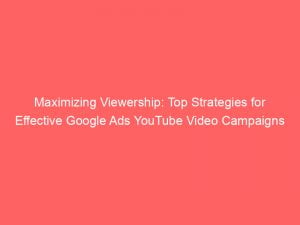 Maximizing Viewership: Top Strategies for Effective Google Ads YouTube Video Campaigns